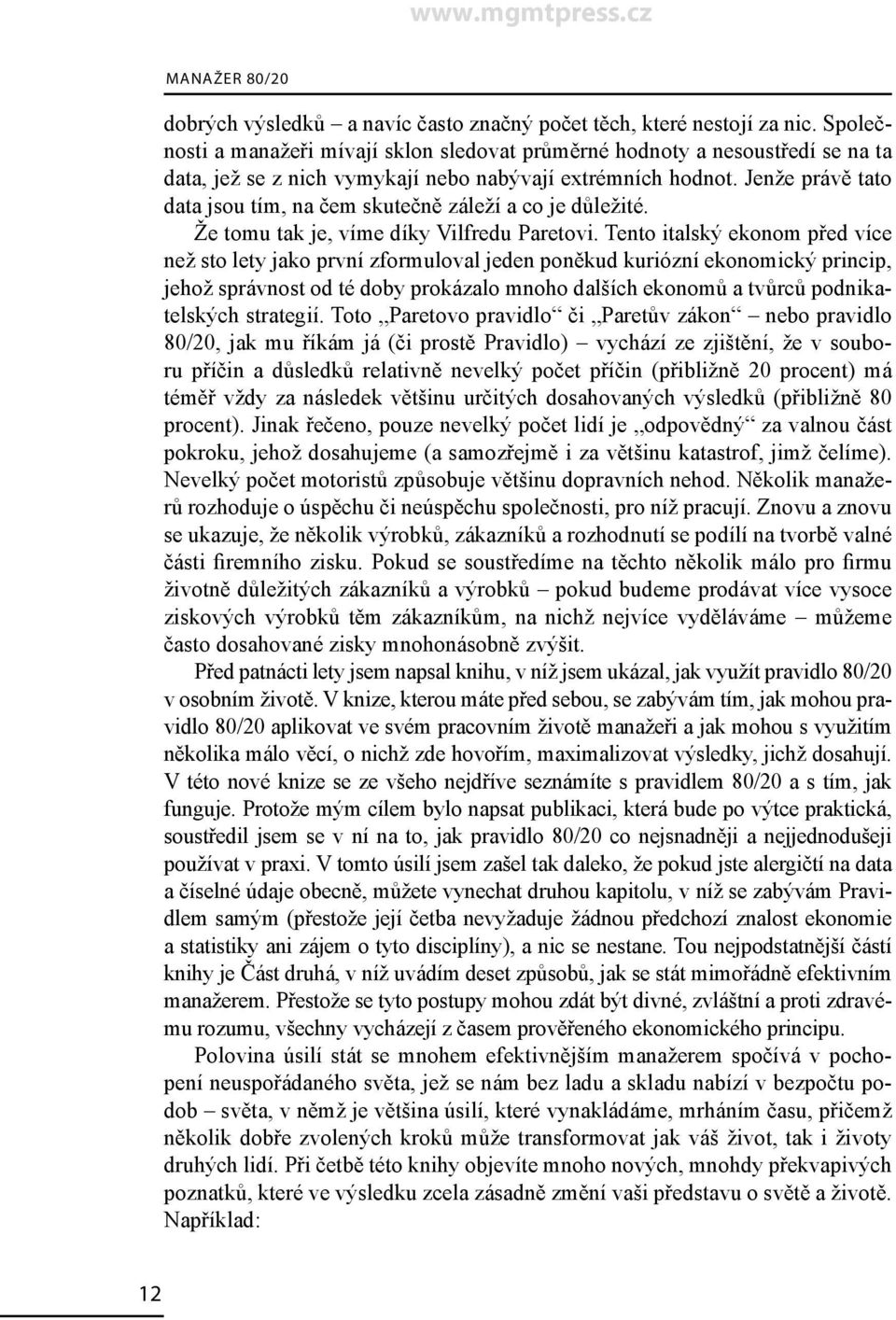 www.mgmtpress.cz

MANAŽER 80/20

dobrých výsledků – a navíc často značný počet těch, které nestojí za nic. Společnosti a manažeři mívají sklon sledovat průměrné hodnoty a nesoustředí se na ta data, jež se z nich vymykají nebo nabývají extrémních hodnot. Jenže právě tato data jsou tím, na čem skutečně záleží a co je důležité.

Že tomu tak je, víme díky Vilfredu Paretovi. Tento italský ekonom před více než sto lety jako první zformuloval jeden poněkud kuriózní ekonomický princip, jehož správnost od té doby prokázalo mnoho dalších ekonomů a tvůrců podnikatelských strategií. Toto „Paretovo pravidlo“ či „Paretův zákon“ – nebo pravidlo 80/20, jak mu říkám já (či prostě Pravidlo) – vychází ze zjištění, že v souboru příčin a důsledků relativně nevelký počet příčin (přibližně 20 procent) má téměř vždy za následek většinu určitých dosahovaných výsledků (přibližně 80 procent). Jinak řečeno, pouze nevelký počet lidí je „odpovědný“ za valnou část pokroku, jehož dosahujeme (a samozřejmě i za většinu katastrof, jimž čelíme). Nevelký počet motoristů způsobuje většinu dopravních nehod. Několik manažerů rozhoduje o úspěchu či neúspěchu společnosti, pro níž pracují. Znovu a znovu se ukazuje, že několik výrobků, zákazníků a rozhodnutí se podílí na tvorbě valné části firemního zisku. Pokud se soustředíme na těchto několik málo pro firmu životně důležitých zákazníků a výrobků – pokud budeme prodávat více vysoce ziskových výrobků těm zákazníkům, na nichž nejvíce vyděláváme – můžeme často dosahované zisky mnohonásobně zvýšit.

Před patnácti lety jsem napsal knihu, v níž jsem ukázal, jak využít pravidlo 80/20 v osobním životě. V knize, kterou máte před sebou, se zabývám tím, jak mohou pravidlo 80/20 aplikovat ve svém pracovním životě manažeři a jak mohou s využitím několika málo věcí, o nichž zde hovořím, maximalizovat výsledky, jichž dosahují. V této nové knize se ze všeho nejdříve seznámíte s pravidlem 80/20 a s tím, jak funguje. Protože mým cílem bylo napsat publikaci, která bude po výtce praktická, soustředil jsem se v ní na to, jak pravidlo 80/20 co nejsnadněji a nejjednodušeji používat v praxi. V tomto úsilí jsem zašel tak daleko, že pokud jste alergičtí na data a číselné údaje obecně, můžete vynechat druhou kapitolu, v níž se zabývám Pravidlem samým (přestože její četba nevyžaduje žádnou předchozí znalost ekonomie a statistiky ani zájem o tyto disciplíny), a nic se nestane. Tou nejpodstatnější částí knihy je Část druhá, v níž uvádím deset způsobů, jak se stát mimořádně efektivním manažerem. Přestože se tyto postupy mohou zdát být divné, zvláštní a proti zdravému rozumu, všechny vycházejí z časem prověřeného ekonomického principu.

Polovina úsilí stát se mnohem efektivnějším manažerem spočívá v pochopení neuspořádaného světa, jež se nám bez ladu a skladu nabízí v bezpočtu podob – světa, v němž je většina úsilí, které vynakládáme, mrháním času, přičemž několik dobře zvolených kroků může transformovat jak váš život, tak i životy druhých lidí. Při četbě této knihy objevíte mnoho nových, mnohdy překvapivých poznatků, které ve výsledku zcela zásadně změní vaši představu o světě a životě. Například:

12